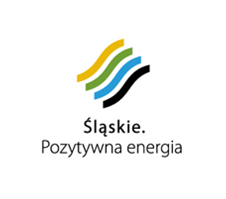 Śląskie.
Pozytywna energia